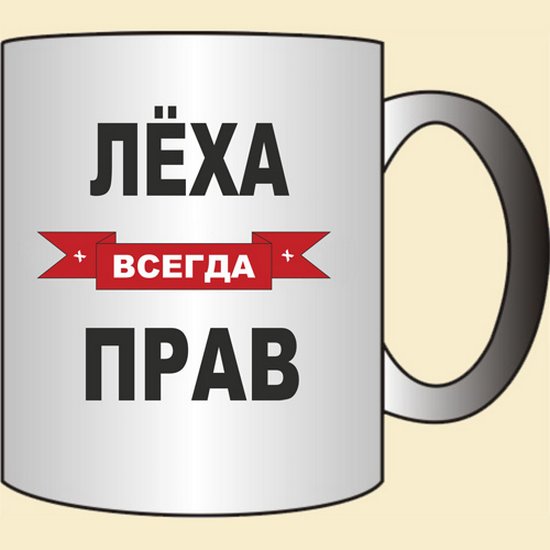 ЛЁХА

ВСЕГДА

ПРАВ